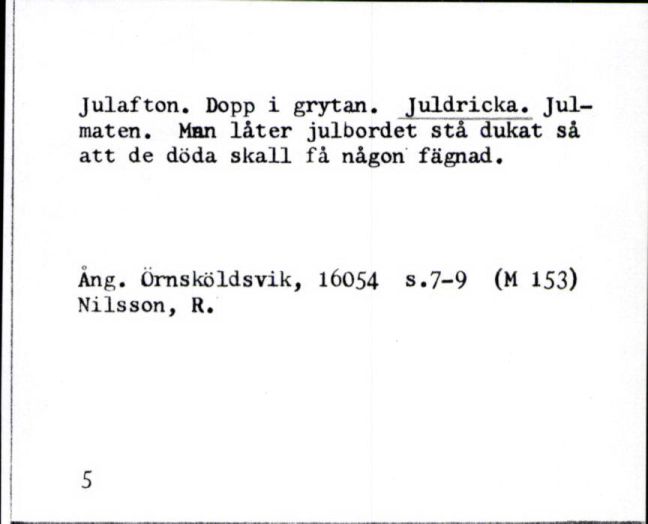 Julafton. Dopp i grytan. Juldricka. Julmaten. Man låter julbordet stå dukat så att de döda skall få någon fägnad.

Ång. Örnsköldsvik, 16054 s.7-9 (M 153)
Nilsson, R.

5